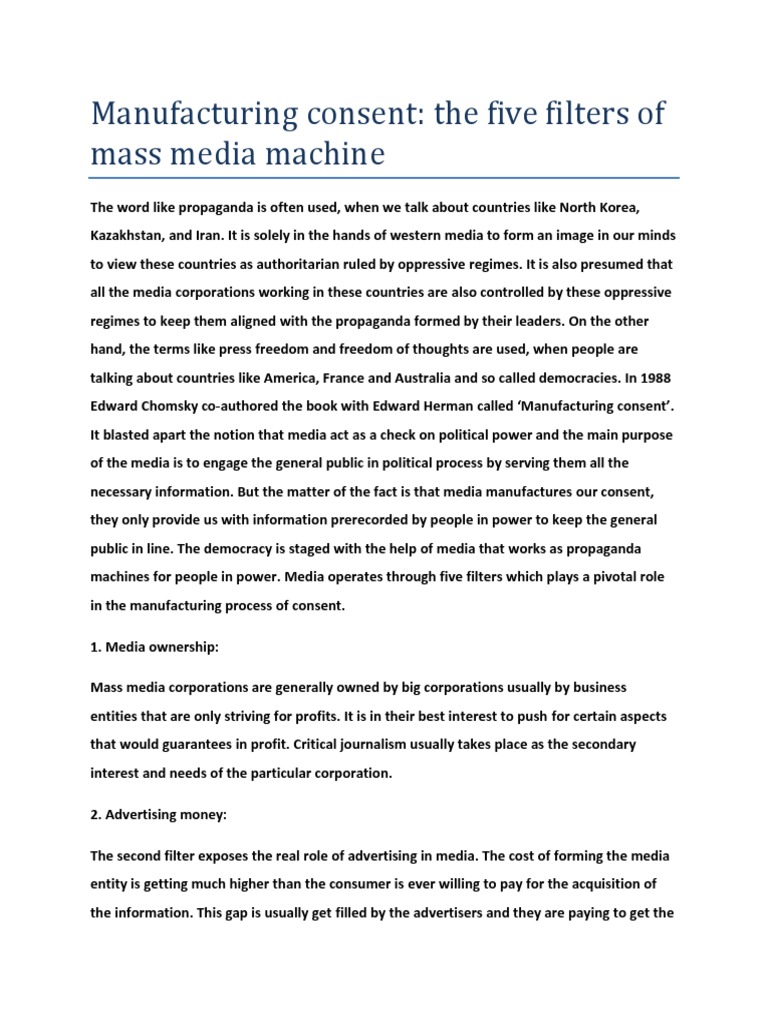 Manufacturing consent: the five filters of mass media machine

The word like propaganda is often used, when we talk about countries like North Korea, Kazakhstan, and Iran. It is solely in the hands of western media to form an image in our minds to view these countries as authoritarian ruled by oppressive regimes. It is also presumed that all the media corporations working in these countries are also controlled by these oppressive regimes to keep them aligned with the propaganda formed by their leaders. On the other hand, the terms like press freedom and freedom of thoughts are used, when people are talking about countries like America, France and Australia and so called democracies. In 1988 Edward Chomsky co-authored the book with Edward Herman called 'Manufacturing consent'. It blasted apart the notion that media act as a check on political power and the main purpose of the media is to engage the general public in political process by serving them all the necessary information. But the matter of the fact is that media manufactures our consent, they only provide us with information prerecorded by people in power to keep the general public in line. The democracy is staged with the help of media that works as propaganda machines for people in power. Media operates through five filters which plays a pivotal role in the manufacturing process of consent.

1. Media ownership:

Mass media corporations are generally owned by big corporations usually by business entities that are only striving for profits. It is in their best interest to push for certain aspects that would guarantees in profit. Critical journalism usually takes place as the secondary interest and needs of the particular corporation.

2. Advertising money:

The second filter exposes the real role of advertising in media. The cost of forming the media entity is getting much higher than the consumer is ever willing to pay for the acquisition of the information. This gap is usually get filled by the advertisers and they are paying to get the